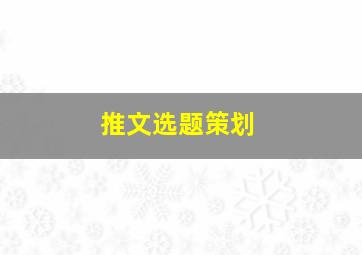 推文选题策划